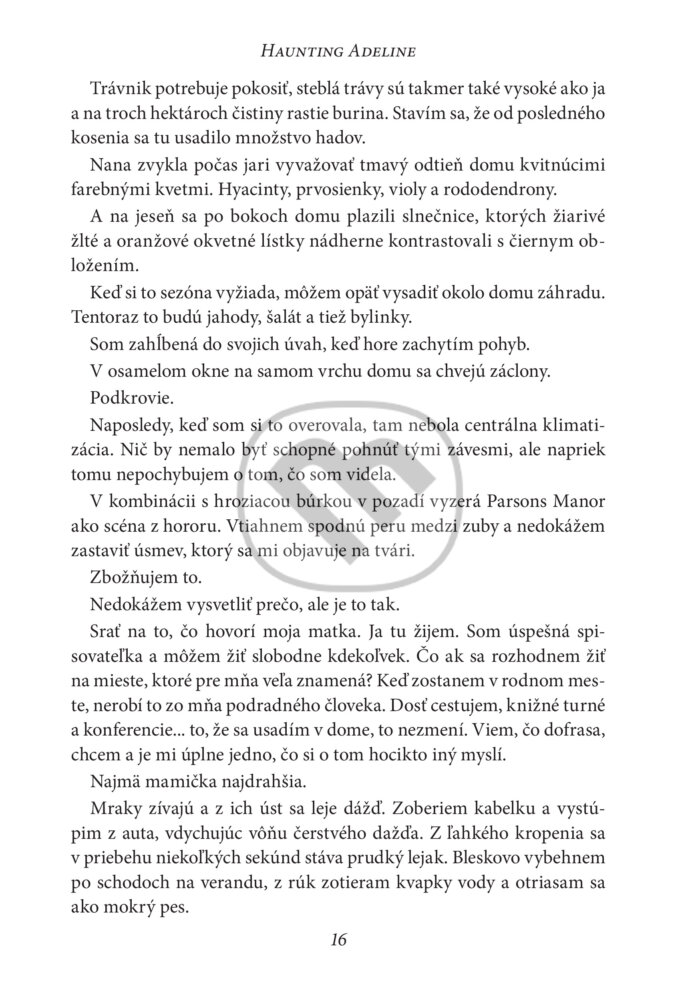 HAUNTING ADELINE

Trávnik potrebuje pokosiť, steblá trávy sú takmer také vysoké ako ja a na troch hektároch čistiny rastie burina. Stavím sa, že od posledného kosenia sa tu usadilo množstvo hadov.

Nana zvykla počas jari vyvažovať tmavý odtieň domu kvitnúcimi farebnými kvetmi. Hyacinty, prvosienky, violy a rododendrony.

A na jeseň sa po bokoch domu plazili slnečnice, ktorých žiarivé žlté a oranžové okvetné lístky nádherne kontrastovali s čiernym obložením.

Keď si to sezóna vyžiada, môžem opäť vysadiť okolo domu záhradu. Tentoraz to budú jahody, šalát a tiež bylinky.

Som zahĺbená do svojich úvah, keď hore zachytím pohyb.

V osamelom okne na samom vrchu domu sa chvejú záclony.

Podkrovie.

Naposledy, keď som si to overovala, tam nebola centrálna klimatizácia. Nič by nemalo byť schopné pohnúť tými závesmi, ale napriek tomu nepochybujem o tom, čo som videla.

V kombinácii s hroziacou búrkou v pozadí vyzerá Parsons Manor ako scéna z hororu. Vtiahnem spodnú peru medzi zuby a nedokážem zastaviť úsmev, ktorý sa mi objavuje na tvári.

Zbožňujem to.

Nedokážem vysvetliť prečo, ale je to tak.

Srať na to, čo hovorí moja matka. Ja tu žijem. Som úspešná spisovateľka a môžem žiť slobodne kdekoľvek. Čo ak sa rozhodnem žiť na mieste, ktoré pre mňa veľa znamená? Keď zostanem v rodnom meste, nerobí to zo mňa podradného človeka. Dosť cestujem, knižné turné a konferencie... to, že sa usadím v dome, to nezmení. Viem, čo dofrasa, chcem a je mi úplne jedno, čo si o tom hocikto iný myslí.

Najmä mamička najdrahšia.

Mraky zívajú a z ich úst sa leje dážď. Zoberiem kabelku a vystúpim z auta, vdychujúc vôňu čerstvého dažďa. Z ľahkého kropenia sa v priebehu niekoľkých sekúnd stáva prudký lejak. Bleskovo vybehnem po schodoch na verandu, z rúk zotieram kvapky vody a otriasam sa ako mokrý pes.

16